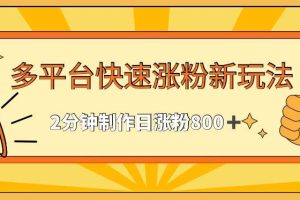 多平台快速涨粉新玩法

2分钟制作日涨粉800＋